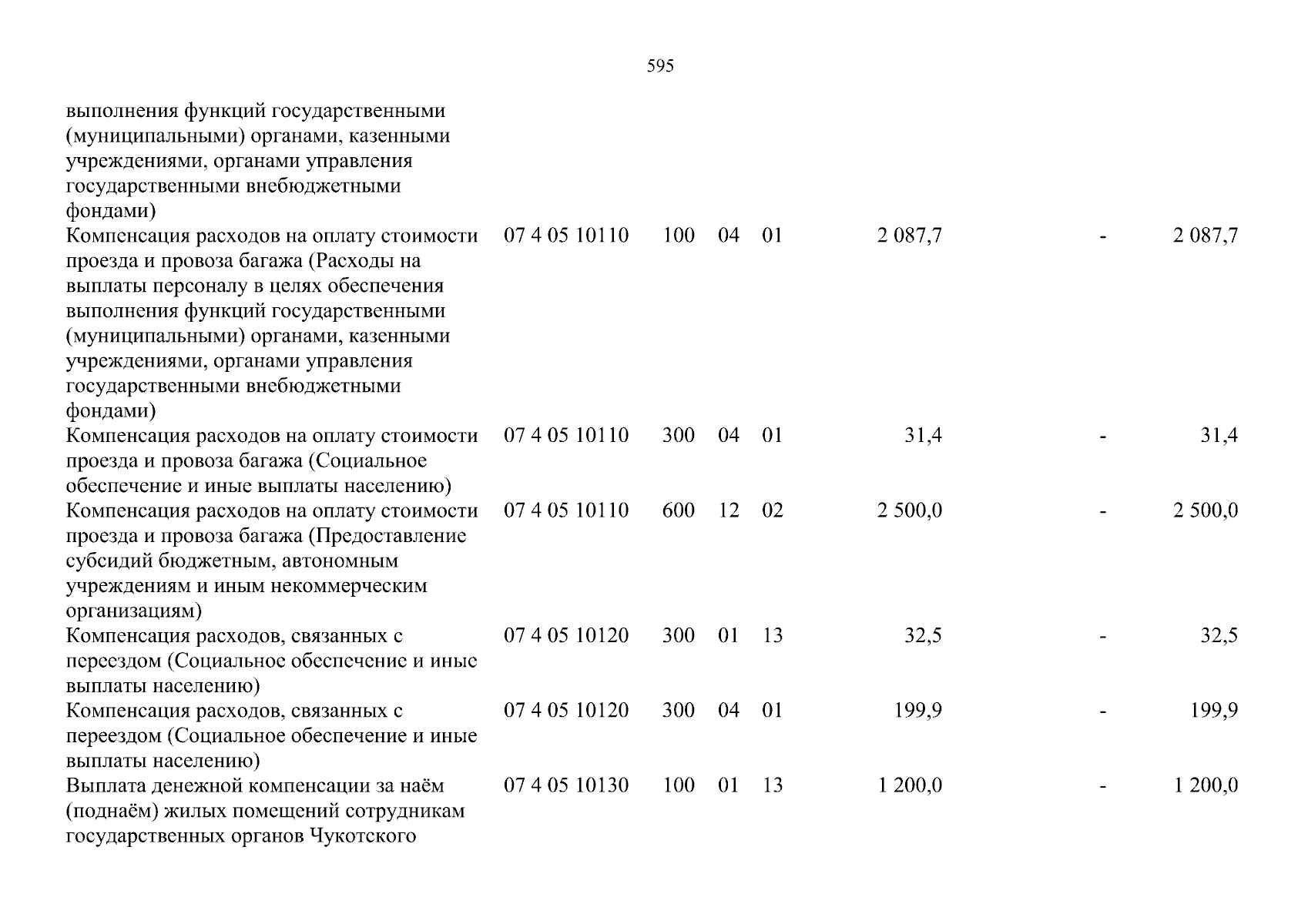 595

| выполнения функций государственными (муниципальными) органами, казенными учреждениями, органами управления государственными внебюджетными фондами) | | | | | | | |
|---|---|---|---|---|---|---|---|
| Компенсация расходов на оплату стоимости проезда и провоза багажа (Расходы на выплаты персоналу в целях обеспечения выполнения функций государственными (муниципальными) органами, казенными учреждениями, органами управления государственными внебюджетными фондами) | 07 4 05 10110 | 100 | 04 | 01 | 2 087,7 | - | 2 087,7 |
| Компенсация расходов на оплату стоимости проезда и провоза багажа (Социальное обеспечение и иные выплаты населению) | 07 4 05 10110 | 300 | 04 | 01 | 31,4 | - | 31,4 |
| Компенсация расходов на оплату стоимости проезда и провоза багажа (Предоставление субсидий бюджетным, автономным учреждениям и иным некоммерческим организациям) | 07 4 05 10110 | 600 | 12 | 02 | 2 500,0 | - | 2 500,0 |
| Компенсация расходов, связанных с переездом (Социальное обеспечение и иные выплаты населению) | 07 4 05 10120 | 300 | 01 | 13 | 32,5 | - | 32,5 |
| Компенсация расходов, связанных с переездом (Социальное обеспечение и иные выплаты населению) | 07 4 05 10120 | 300 | 04 | 01 | 199,9 | - | 199,9 |
| Выплата денежной компенсации за наём (поднаём) жилых помещений сотрудникам государственных органов Чукотского | 07 4 05 10130 | 100 | 01 | 13 | 1 200,0 | - | 1 200,0 |